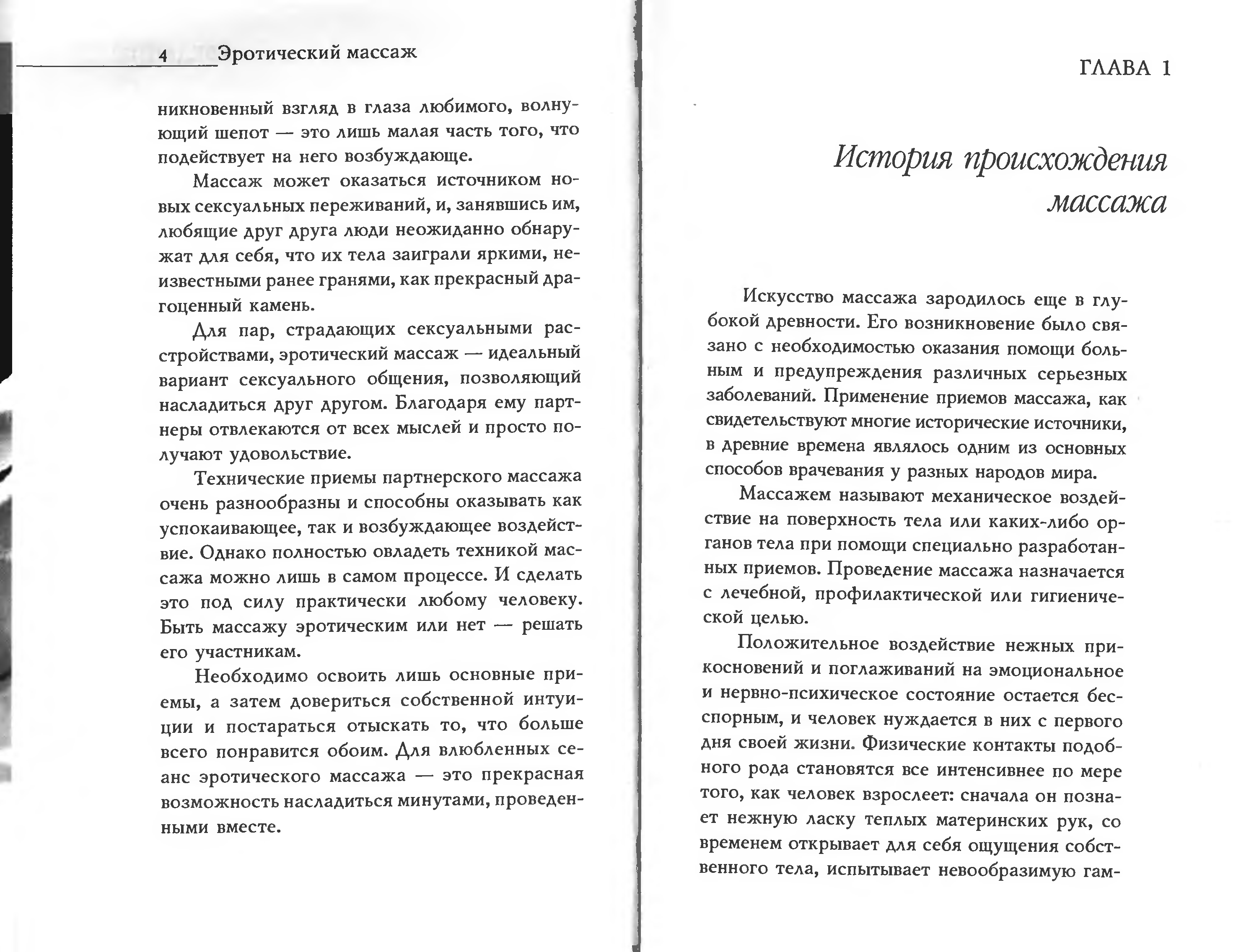 4 Эротический массаж

никновенный взгляд в глаза любимого, волнующий шепот — это лишь малая часть того, что подействует на него возбуждающе.

Массаж может оказаться источником новых сексуальных переживаний, и, занявшись им, любящие друг друга люди неожиданно обнаружат для себя, что их тела заиграли яркими, неизвестными ранее гранями, как прекрасный драгоценный камень.

Для пар, страдающих сексуальными расстройствами, эротический массаж — идеальный вариант сексуального общения, позволяющий насладиться друг другом. Благодаря ему партнеры отвлекаются от всех мыслей и просто получают удовольствие.

Технические приемы партнерского массажа очень разнообразны и способны оказывать как успокаивающее, так и возбуждающее воздействие. Однако полностью овладеть техникой массажа можно лишь в самом процессе. И сделать это под силу практически любому человеку. Быть массажу эротическим или нет — решать его участникам.

Необходимо освоить лишь основные приемы, а затем довериться собственной интуиции и постараться отыскать то, что больше всего понравится обоим. Для влюбленных сеанс эротического массажа — это прекрасная возможность насладиться минутами, проведенными вместе.

ГЛАВА 1

История происхождения массажа

Искусство массажа зародилось еще в глубокой древности. Его возникновение было связано с необходимостью оказания помощи больным и предупреждения различных серьезных заболеваний. Применение приемов массажа, как свидетельствуют многие исторические источники, в древние времена являлось одним из основных способов врачевания у разных народов мира.

Массажем называют механическое воздействие на поверхность тела или каких-либо органов тела при помощи специально разработанных приемов. Проведение массажа назначается с лечебной, профилактической или гигиенической целью.

Положительное воздействие нежных прикосновений и поглаживаний на эмоциональное и нервно-психическое состояние остается бесспорным, и человек нуждается в них с первого дня своей жизни. Физические контакты подобного рода становятся все интенсивнее по мере того, как человек взрослеет: сначала он познает нежную ласку теплых материнских рук, со временем открывает для себя ощущения собственного тела, испытывает невообразимую гам-